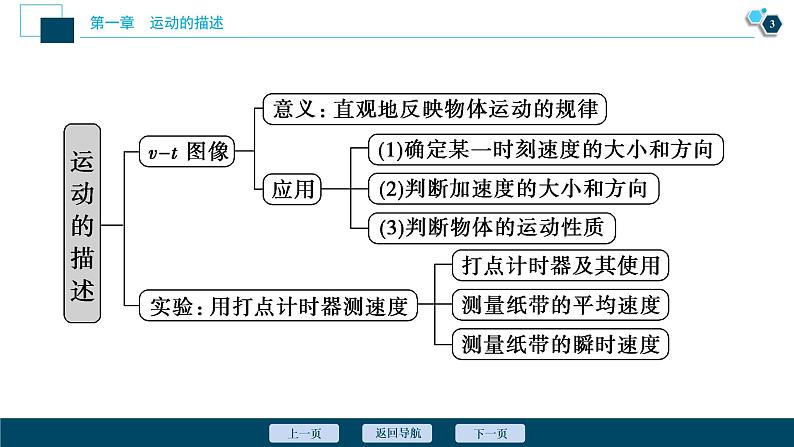 第一章　运动的描述

3

运动的描述

$v$–$t$ 图像

意义：直观地反映物体运动的规律

应用

(1)确定某一时刻速度的大小和方向

(2)判断加速度的大小和方向

(3)判断物体的运动性质

实验：用打点计时器测速度

打点计时器及其使用

测量纸带的平均速度

测量纸带的瞬时速度

上一页　返回导航　下一页